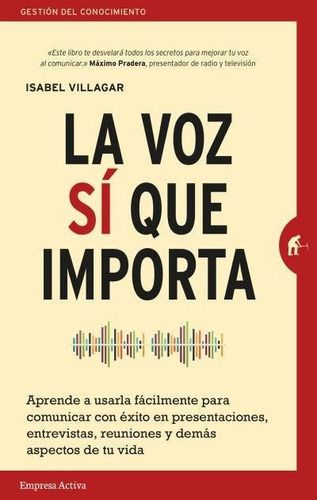 GESTIÓN DEL CONOCIMIENTO

«Este libro te desvelará todos los secretos para mejorar tu voz al comunicar.» Máximo Pradera, presentador de radio y televisión

ISABEL VILLAGAR

LA VOZ SÍ QUE IMPORTA

Aprende a usarla fácilmente para comunicar con éxito en presentaciones, entrevistas, reuniones y demás aspectos de tu vida

Empresa Activa